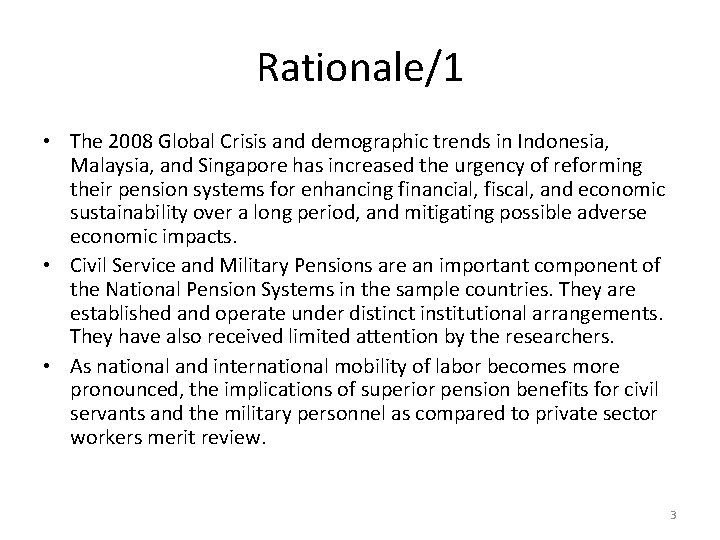 Rationale/1

• The 2008 Global Crisis and demographic trends in Indonesia, Malaysia, and Singapore has increased the urgency of reforming their pension systems for enhancing financial, fiscal, and economic sustainability over a long period, and mitigating possible adverse economic impacts.
• Civil Service and Military Pensions are an important component of the National Pension Systems in the sample countries. They are established and operate under distinct institutional arrangements. They have also received limited attention by the researchers.
• As national and international mobility of labor becomes more pronounced, the implications of superior pension benefits for civil servants and the military personnel as compared to private sector workers merit review.

3